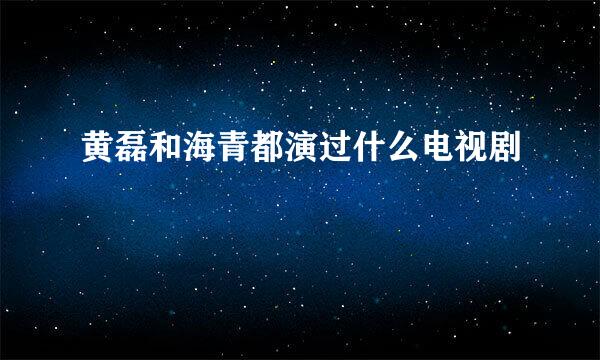 黄磊和海青都演过什么电视剧